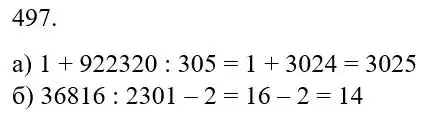 497.

а) $1 + 922320 : 305 = 1 + 3024 = 3025$
б) $36816 : 2301 - 2 = 16 - 2 = 14$